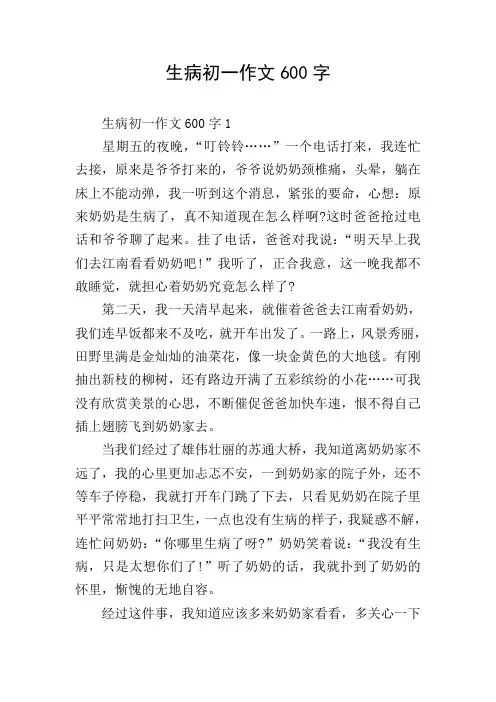 生病初一作文 600 字

生病初一作文 600 字 1

星期五的夜晚，“叮铃铃……”一个电话打来，我连忙去接，原来是爷爷打来的，爷爷说奶奶颈椎痛，头晕，躺在床上不能动弹，我一听到这个消息，紧张的要命，心想：原来奶奶是生病了，真不知道现在怎么样啊?这时爸爸抢过电话和爷爷聊了起来。挂了电话，爸爸对我说：“明天早上我们去江南看看奶奶吧！”我听了，正合我意，这一晚我都不敢睡觉，就担心着奶奶究竟怎么样了?

第二天，我一天清早起来，就催着爸爸去江南看奶奶，我们连早饭都来不及吃，就开车出发了。一路上，风景秀丽，田野里满是金灿灿的油菜花，像一块金黄色的大地毯。有刚抽出新枝的柳树，还有路边开满了五彩缤纷的小花……可我没有欣赏美景的心思，不断催促爸爸加快车速，恨不得自己插上翅膀飞到奶奶家去。

当我们经过了雄伟壮丽的苏通大桥，我知道离奶奶家不远了，我的心里更加忐忑不安，一到奶奶家的院子外，还不等车子停稳，我就打开车门跳了下去，只看见奶奶在院子里平平常常地打扫卫生，一点也没有生病的样子，我疑惑不解，连忙问奶奶：“你哪里生病了呀?”奶奶笑着说：“我没有生病，只是太想你们了！”听了奶奶的话，我就扑到了奶奶的怀里，惭愧的无地自容。

经过这件事，我知道应该多来奶奶家看看，多关心一下